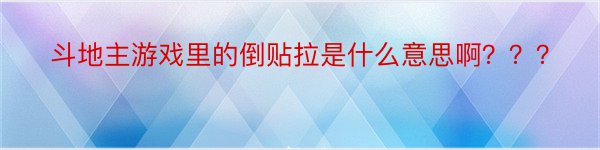 斗地主游戏里的倒贴拉是什么意思啊？？？